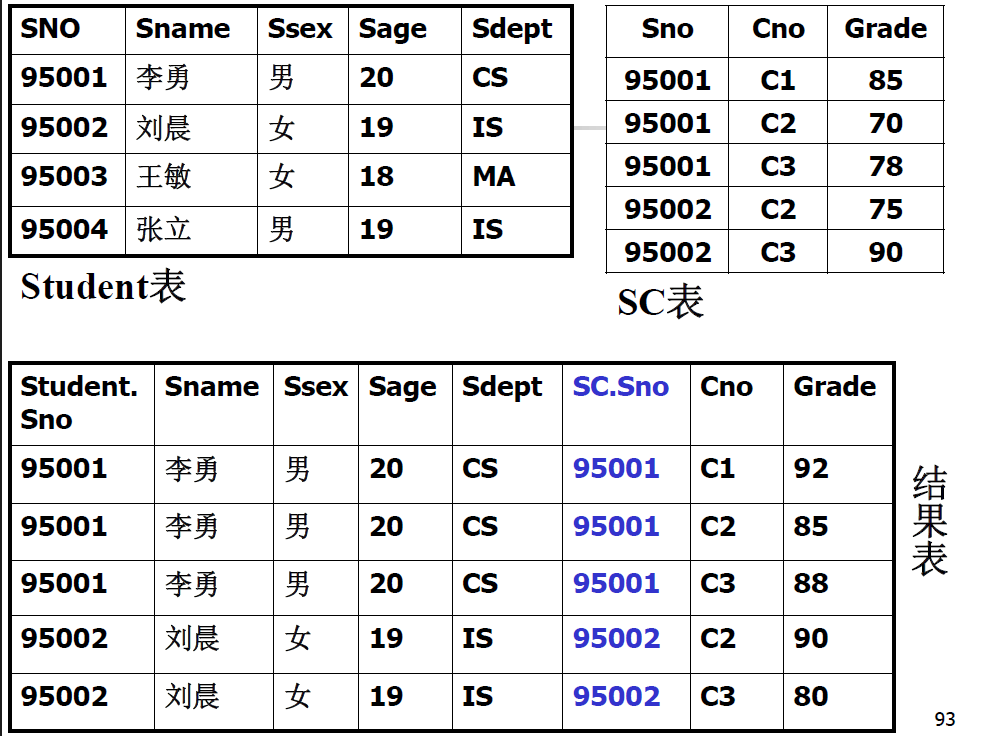 | SNO | Sname | Ssex | Sage | Sdept |
|---|---|---|---|---|
| 95001 | 李勇 | 男 | 20 | CS |
| 95002 | 刘晨 | 女 | 19 | IS |
| 95003 | 王敏 | 女 | 18 | MA |
| 95004 | 张立 | 男 | 19 | IS |

Student表

| Sno | Cno | Grade |
|---|---|---|
| 95001 | C1 | 85 |
| 95001 | C2 | 70 |
| 95001 | C3 | 78 |
| 95002 | C2 | 75 |
| 95002 | C3 | 90 |

SC表

| Student. Sno | Sname | Ssex | Sage | Sdept | SC.Sno | Cno | Grade |
|---|---|---|---|---|---|---|---|
| 95001 | 李勇 | 男 | 20 | CS | 95001 | C1 | 92 |
| 95001 | 李勇 | 男 | 20 | CS | 95001 | C2 | 85 |
| 95001 | 李勇 | 男 | 20 | CS | 95001 | C3 | 88 |
| 95002 | 刘晨 | 女 | 19 | IS | 95002 | C2 | 90 |
| 95002 | 刘晨 | 女 | 19 | IS | 95002 | C3 | 80 |

结果表

93